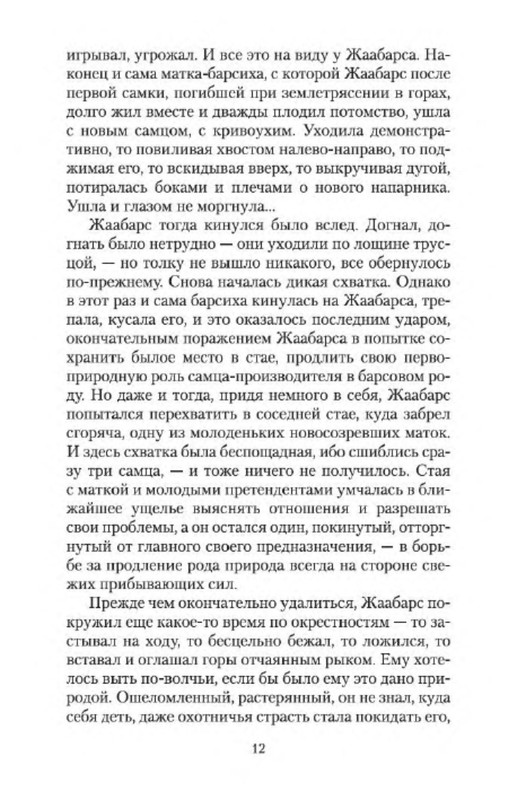 игрывал, угрожал. И все это на виду у Жаабарса. Наконец и сама матка-барсиха, с которой Жаабарс после первой самки, погибшей при землетрясении в горах, долго жил вместе и дважды плодил потомство, ушла с новым самцом, с кривоухим. Уходила демонстративно, то повиливая хвостом налево-направо, то поджимая его, то вскидывая вверх, то выкручивая дугой, потиралась боками и плечами о нового напарника. Ушла и глазом не моргнула...

Жаабарс тогда кинулся было вслед. Догнал, догнать было нетрудно — они уходили по лощине трусцой, — но толку не вышло никакого, все обернулось по-прежнему. Снова началась дикая схватка. Однако в этот раз и сама барсиха кинулась на Жаабарса, трепала, кусала его, и это оказалось последним ударом, окончательным поражением Жаабарса в попытке сохранить былое место в стае, продлить свою первоприродную роль самца-производителя в барсовом роду. Но даже и тогда, придя немного в себя, Жаабарс попытался перехватить в соседней стае, куда забрел сгоряча, одну из молоденьких новосозревших маток. И здесь схватка была беспощадная, ибо сшиблись сразу три самца, — и тоже ничего не получилось. Стая с маткой и молодыми претендентами умчалась в ближайшее ущелье выяснять отношения и разрешать свои проблемы, а он остался один, покинутый, отторгнутый от главного своего предназначения, — в борьбе за продление рода природа всегда на стороне свежих прибывающих сил.

Прежде чем окончательно удалиться, Жаабарс покружил еще какое-то время по окрестностям — то застывал на ходу, то бесцельно бежал, то ложился, то вставал и оглашал горы отчаянным рыком. Ему хотелось выть по-волчьи, если бы было ему это дано природой. Ошеломленный, растерянный, он не знал, куда себя деть, даже охотничья страсть стала покидать его,

12